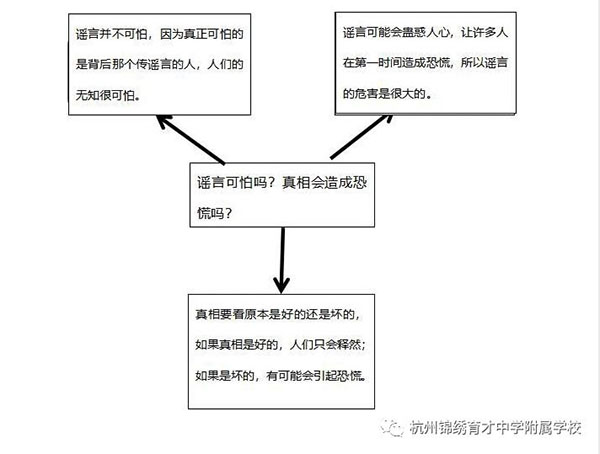 谣言并不可怕，因为真正可怕的是背后那个传谣言的人，人们的无知很可怕。

谣言可能会蛊惑人心，让许多人在第一时间造成恐慌，所以谣言的危害是很大的。

谣言可怕吗？真相会造成恐慌吗？

真相要看原本是好的还是坏的，如果真相是好的，人们只会释然；如果是坏的，有可能会引起恐慌。

杭州锦绣育才中学附属学校